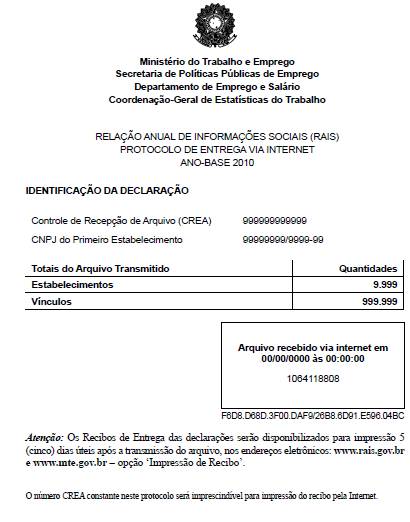 Ministério do Trabalho e Emprego
Secretaria de Políticas Públicas de Emprego
Departamento de Emprego e Salário
Coordenação-Geral de Estatísticas do Trabalho

RELAÇÃO ANUAL DE INFORMAÇÕES SOCIAIS (RAIS)
PROTOCOLO DE ENTREGA VIA INTERNET
ANO-BASE 2010

IDENTIFICAÇÃO DA DECLARAÇÃO

Controle de Recepção de Arquivo (CREA) 999999999999

CNPJ do Primeiro Estabelecimento 99999999/9999-99

| Totais do Arquivo Transmitido | Quantidades |
|---|---|
| Estabelecimentos | 9.999 |
| Vínculos | 999.999 |

Arquivo recebido via internet em 00/00/0000 às 00:00:00

1064118808

F6D8.D68D.3F00.DAF9/26B8.6D91.E596.04BC

Atenção: Os Recibos de Entrega das declarações serão disponibilizados para impressão 5 (cinco) dias úteis após a transmissão do arquivo, nos endereços eletrônicos: www.rais.gov.br e www.mte.gov.br – opção 'Impressão de Recibo'.

O número CREA constante neste protocolo será imprescindível para impressão do recibo pela Internet.